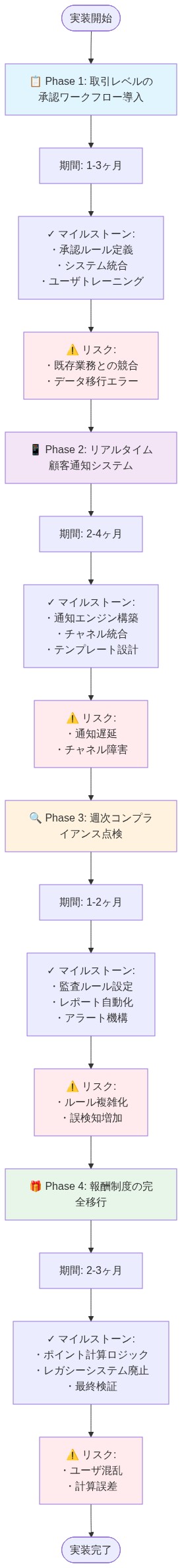 実装開始

📋 Phase 1: 取引レベルの承認ワークフロー導入

期間: 1-3ヶ月

✓ マイルストーン:
・承認ルール定義
・システム統合
・ユーザトレーニング

⚠️ リスク:
・既存業務との競合
・データ移行エラー

📱 Phase 2: リアルタイム顧客通知システム

期間: 2-4ヶ月

✓ マイルストーン:
・通知エンジン構築
・チャネル統合
・テンプレート設計

⚠️ リスク:
・通知遅延
・チャネル障害

🔍 Phase 3: 週次コンプライアンス点検

期間: 1-2ヶ月

✓ マイルストーン:
・監査ルール設定
・レポート自動化
・アラート機構

⚠️ リスク:
・ルール複雑化
・誤検知増加

🎁 Phase 4: 報酬制度の完全移行

期間: 2-3ヶ月

✓ マイルストーン:
・ポイント計算ロジック
・レガシーシステム廃止
・最終検証

⚠️ リスク:
・ユーザ混乱
・計算誤差

実装完了